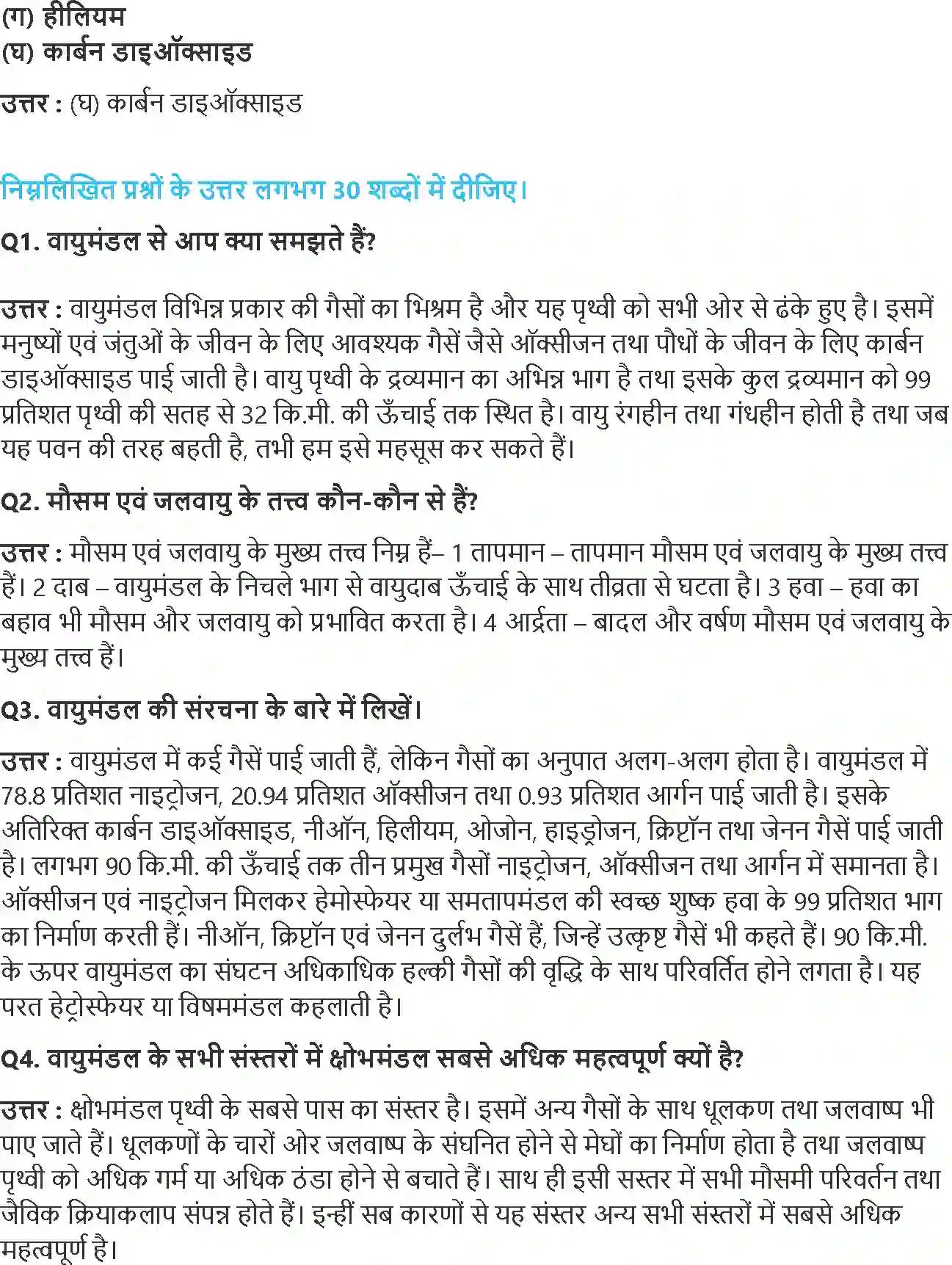 (ग) हीलियम
(घ) कार्बन डाइऑक्साइड

उत्तर : (घ) कार्बन डाइऑक्साइड

निम्नलिखित प्रश्नों के उत्तर लगभग 30 शब्दों में दीजिए।

Q1. वायुमंडल से आप क्या समझते हैं?

उत्तर : वायुमंडल विभिन्न प्रकार की गैसों का भिश्रम है और यह पृथ्वी को सभी ओर से ढंके हुए है। इसमें मनुष्यों एवं जंतुओं के जीवन के लिए आवश्यक गैसें जैसे ऑक्सीजन तथा पौधों के जीवन के लिए कार्बन डाइऑक्साइड पाई जाती है। वायु पृथ्वी के द्रव्यमान का अभिन्न भाग है तथा इसके कुल द्रव्यमान को 99 प्रतिशत पृथ्वी की सतह से 32 कि.मी. की ऊँचाई तक स्थित है। वायु रंगहीन तथा गंधहीन होती है तथा जब यह पवन की तरह बहती है, तभी हम इसे महसूस कर सकते हैं।

Q2. मौसम एवं जलवायु के तत्त्व कौन-कौन से हैं?

उत्तर : मौसम एवं जलवायु के मुख्य तत्त्व निम्न हैं– 1 तापमान – तापमान मौसम एवं जलवायु के मुख्य तत्त्व हैं। 2 दाब – वायुमंडल के निचले भाग से वायुदाब ऊँचाई के साथ तीव्रता से घटता है। 3 हवा – हवा का बहाव भी मौसम और जलवायु को प्रभावित करता है। 4 आर्द्रता – बादल और वर्षण मौसम एवं जलवायु के मुख्य तत्त्व हैं।

Q3. वायुमंडल की संरचना के बारे में लिखें।

उत्तर : वायुमंडल में कई गैसें पाई जाती हैं, लेकिन गैसों का अनुपात अलग-अलग होता है। वायुमंडल में 78.8 प्रतिशत नाइट्रोजन, 20.94 प्रतिशत ऑक्सीजन तथा 0.93 प्रतिशत आर्गन पाई जाती है। इसके अतिरिक्त कार्बन डाइऑक्साइड, नीऑन, हिलीयम, ओजोन, हाइड्रोजन, क्रिप्टॉन तथा जेनन गैसें पाई जाती है। लगभग 90 कि.मी. की ऊँचाई तक तीन प्रमुख गैसों नाइट्रोजन, ऑक्सीजन तथा आर्गन में समानता है। ऑक्सीजन एवं नाइट्रोजन मिलकर हेमोस्फेयर या समतापमंडल की स्वच्छ शुष्क हवा के 99 प्रतिशत भाग का निर्माण करती हैं। नीऑन, क्रिप्टॉन एवं जेनन दुर्लभ गैसें हैं, जिन्हें उत्कृष्ट गैसें भी कहते हैं। 90 कि.मी. के ऊपर वायुमंडल का संघटन अधिकाधिक हल्की गैसों की वृद्धि के साथ परिवर्तित होने लगता है। यह परत हेट्रोस्फेयर या विषममंडल कहलाती है।

Q4. वायुमंडल के सभी संस्तरों में क्षोभमंडल सबसे अधिक महत्वपूर्ण क्यों है?

उत्तर : क्षोभमंडल पृथ्वी के सबसे पास का संस्तर है। इसमें अन्य गैसों के साथ धूलकण तथा जलवाष्प भी पाए जाते हैं। धूलकणों के चारों ओर जलवाष्प के संघनित होने से मेघों का निर्माण होता है तथा जलवाष्प पृथ्वी को अधिक गर्म या अधिक ठंडा होने से बचाते हैं। साथ ही इसी सस्तर में सभी मौसमी परिवर्तन तथा जैविक क्रियाकलाप संपन्न होते हैं। इन्हीं सब कारणों से यह संस्तर अन्य सभी संस्तरों में सबसे अधिक महत्वपूर्ण है।